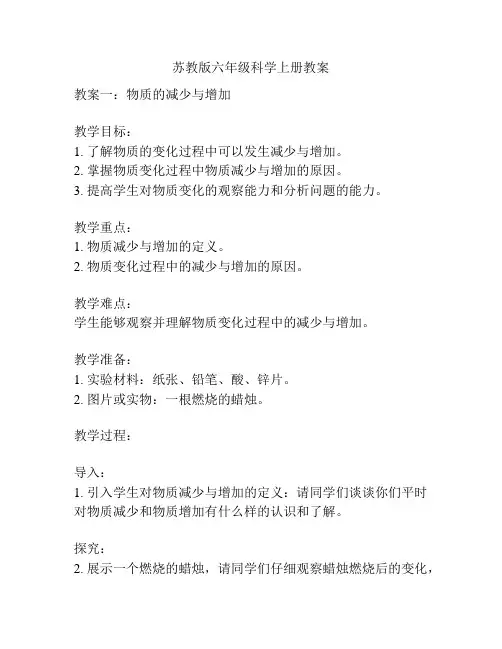 苏教版六年级科学上册教案

教案一：物质的减少与增加

教学目标：
1. 了解物质的变化过程中可以发生减少与增加。
2. 掌握物质变化过程中物质减少与增加的原因。
3. 提高学生对物质变化的观察能力和分析问题的能力。

教学重点：
1. 物质减少与增加的定义。
2. 物质变化过程中的减少与增加的原因。

教学难点：
学生能够观察并理解物质变化过程中的减少与增加。

教学准备：
1. 实验材料：纸张、铅笔、酸、锌片。
2. 图片或实物：一根燃烧的蜡烛。

教学过程：

导入：
1. 引入学生对物质减少与增加的定义：请同学们谈谈你们平时对物质减少和物质增加有什么样的认识和了解。

探究：
2. 展示一个燃烧的蜡烛，请同学们仔细观察蜡烛燃烧后的变化，